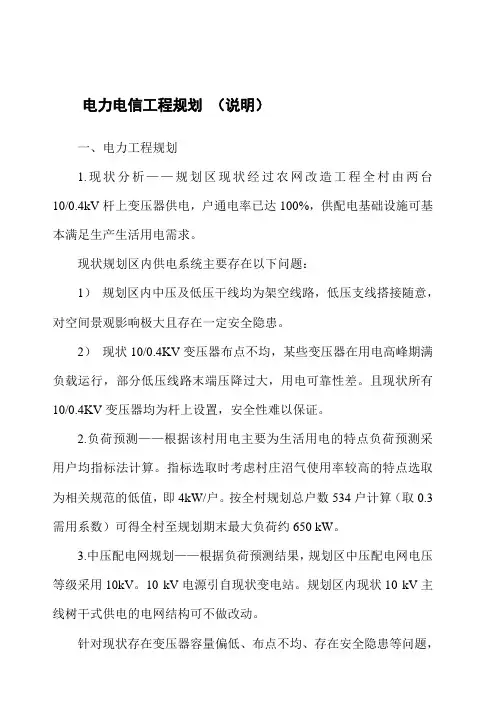 电力电信工程规划 （说明）

一、电力工程规划

1.现状分析——规划区现状经过农网改造工程全村由两台10/0.4kV杆上变压器供电，户通电率已达100%，供配电基础设施可基本满足生产生活用电需求。

现状规划区内供电系统主要存在以下问题：

1） 规划区内中压及低压干线均为架空线路，低压支线搭接随意，对空间景观影响极大且存在一定安全隐患。

2） 现状10/0.4KV变压器布点不均，某些变压器在用电高峰期满负载运行，部分低压线路末端压降过大，用电可靠性差。且现状所有10/0.4KV变压器均为杆上设置，安全性难以保证。

2.负荷预测——根据该村用电主要为生活用电的特点负荷预测采用户均指标法计算。指标选取时考虑村庄沼气使用率较高的特点选取为相关规范的低值，即4kW/户。按全村规划总户数534户计算（取0.3需用系数）可得全村至规划期末最大负荷约650 kW。

3.中压配电网规划——根据负荷预测结果，规划区中压配电网电压等级采用10kV。10 kV电源引自现状变电站。规划区内现状10 kV主线树干式供电的电网结构可不做改动。

针对现状存在变压器容量偏低、布点不均、存在安全隐患等问题，